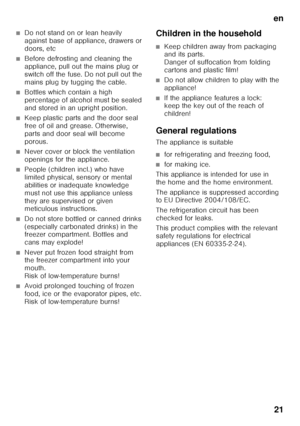 en

■ Do not stand on or lean heavily against base of appliance, drawers or doors, etc

■ Before defrosting and cleaning the appliance, pull out the mains plug or switch off the fuse. Do not pull out the mains plug by tugging the cable.

■ Bottles which contain a high percentage of alcohol must be sealed and stored in an upright position.

■ Keep plastic parts and the door seal free of oil and grease. Otherwise, parts and door seal will become porous.

■ Never cover or block the ventilation openings for the appliance.

■ People (children incl.) who have limited physical, sensory or mental abilities or inadequate knowledge must not use this appliance unless they are supervised or given meticulous instructions.

■ Do not store bottled or canned drinks (especially carbonated drinks) in the freezer compartment. Bottles and cans may explode!

■ Never put frozen food straight from the freezer compartment into your mouth.
Risk of low-temperature burns!

■ Avoid prolonged touching of frozen food, ice or the evaporator pipes, etc.
Risk of low-temperature burns!

Children in the household

■ Keep children away from packaging and its parts.
Danger of suffocation from folding cartons and plastic film!

■ Do not allow children to play with the appliance!

■ If the appliance features a lock: keep the key out of the reach of children!

General regulations

The appliance is suitable

■ for refrigerating and freezing food,

■ for making ice.

This appliance is intended for use in the home and the home environment.

The appliance is suppressed according to EU Directive 2004/108/EC.

The refrigeration circuit has been checked for leaks.

This product complies with the relevant safety regulations for electrical appliances (EN 60335-2-24).

21